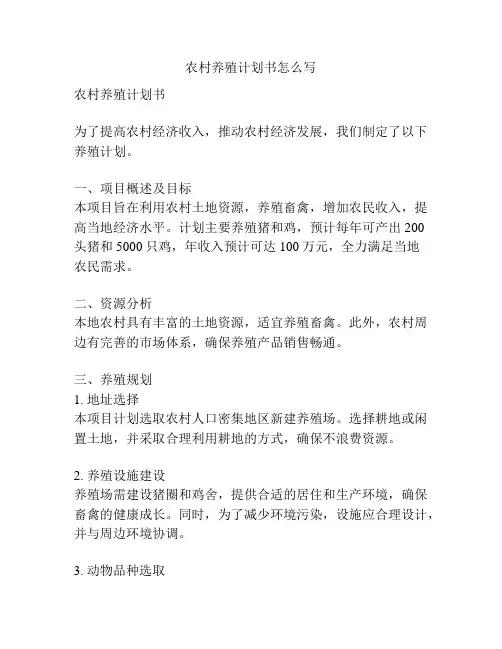 农村养殖计划书怎么写

农村养殖计划书

为了提高农村经济收入，推动农村经济发展，我们制定了以下养殖计划。

一、项目概述及目标
本项目旨在利用农村土地资源，养殖畜禽，增加农民收入，提高当地经济水平。计划主要养殖猪和鸡，预计每年可产出 200 头猪和 5000 只鸡，年收入预计可达 100 万元，全力满足当地农民需求。

二、资源分析
本地农村具有丰富的土地资源，适宜养殖畜禽。此外，农村周边有完善的市场体系，确保养殖产品销售畅通。

三、养殖规划
1. 地址选择
本项目计划选取农村人口密集地区新建养殖场。选择耕地或闲置土地，并采取合理利用耕地的方式，确保不浪费资源。

2. 养殖设施建设
养殖场需建设猪圈和鸡舍，提供合适的居住和生产环境，确保畜禽的健康成长。同时，为了减少环境污染，设施应合理设计，并与周边环境协调。

3. 动物品种选取